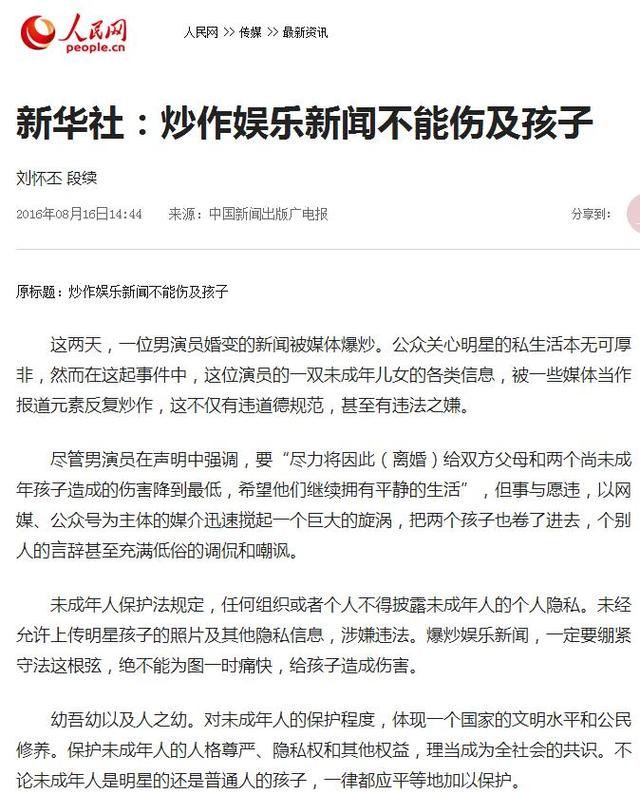 人民网
people.cn

人民网 >> 传媒 >> 最新资讯

新华社：炒作娱乐新闻不能伤及孩子

刘怀丕 段续

2016年08月16日14:44　来源：中国新闻出版广电报　分享到：

原标题：炒作娱乐新闻不能伤及孩子

这两天，一位男演员婚变的新闻被媒体爆炒。公众关心明星的私生活本无可厚非，然而在这起事件中，这位演员的一双未成年儿女的各类信息，被一些媒体当作报道元素反复炒作，这不仅有违道德规范，甚至有违法之嫌。

尽管男演员在声明中强调，要“尽力将因此（离婚）给双方父母和两个尚未成年孩子造成的伤害降到最低，希望他们继续拥有平静的生活”，但事与愿违，以网媒、公众号为主体的媒介迅速搅起一个巨大的旋涡，把两个孩子也卷了进去，个别人的言辞甚至充满低俗的调侃和嘲讽。

未成年人保护法规定，任何组织或者个人不得披露未成年人的个人隐私。未经允许上传明星孩子的照片及其他隐私信息，涉嫌违法。爆炒娱乐新闻，一定要绷紧守法这根弦，绝不能为图一时痛快，给孩子造成伤害。

幼吾幼以及人之幼。对未成年人的保护程度，体现一个国家的文明水平和公民修养。保护未成年人的人格尊严、隐私权和其他权益，理当成为全社会的共识。不论未成年人是明星的还是普通人的孩子，一律都应平等地加以保护。